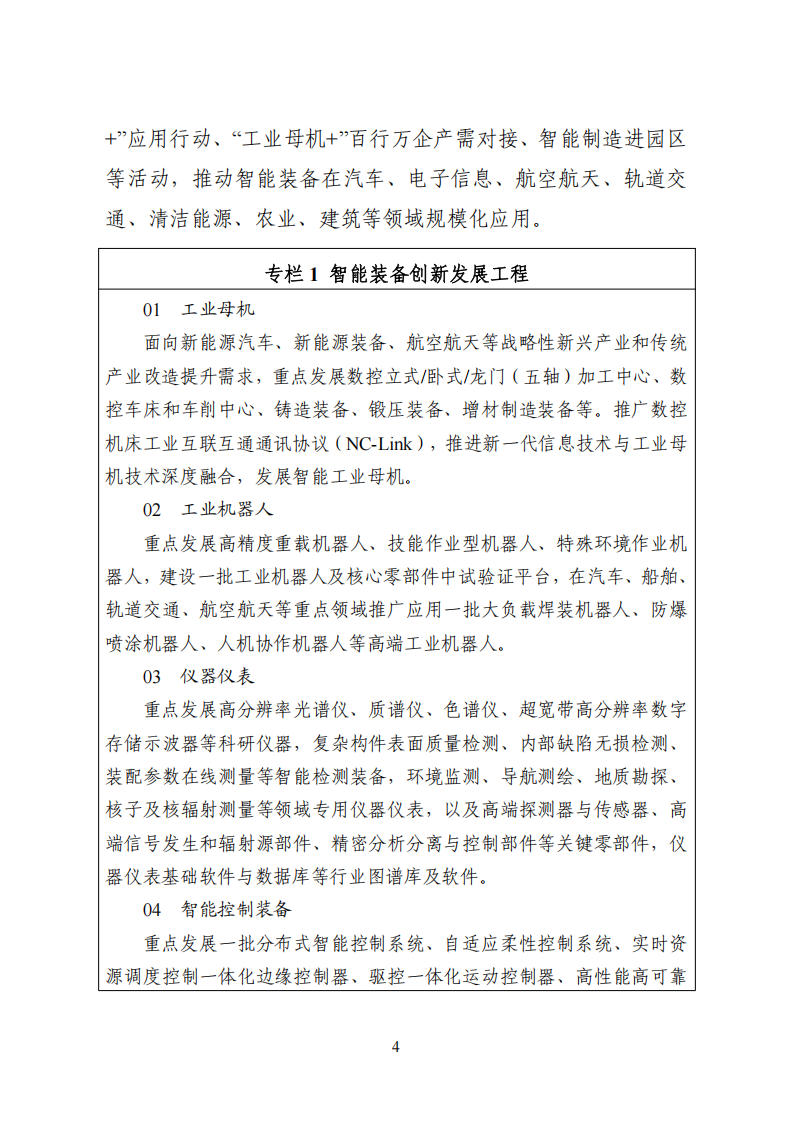 +”应用行动、“工业母机+”百行万企产需对接、智能制造进园区等活动，推动智能装备在汽车、电子信息、航空航天、轨道交通、清洁能源、农业、建筑等领域规模化应用。

专栏 1 智能装备创新发展工程

01 工业母机

面向新能源汽车、新能源装备、航空航天等战略性新兴产业和传统产业改造提升需求，重点发展数控立式/卧式/龙门（五轴）加工中心、数控车床和车削中心、铸造装备、锻压装备、增材制造装备等。推广数控机床工业互联互通通讯协议（NC-Link），推进新一代信息技术与工业母机技术深度融合，发展智能工业母机。

02 工业机器人

重点发展高精度重载机器人、技能作业型机器人、特殊环境作业机器人，建设一批工业机器人及核心零部件中试验证平台，在汽车、船舶、轨道交通、航空航天等重点领域推广应用一批大负载焊装机器人、防爆喷涂机器人、人机协作机器人等高端工业机器人。

03 仪器仪表

重点发展高分辨率光谱仪、质谱仪、色谱仪、超宽带高分辨率数字存储示波器等科研仪器，复杂构件表面质量检测、内部缺陷无损检测、装配参数在线测量等智能检测装备，环境监测、导航测绘、地质勘探、核子及核辐射测量等领域专用仪器仪表，以及高端探测器与传感器、高端信号发生和辐射源部件、精密分析分离与控制部件等关键零部件，仪器仪表基础软件与数据库等行业图谱库及软件。

04 智能控制装备

重点发展一批分布式智能控制系统、自适应柔性控制系统、实时资源调度控制一体化边缘控制器、驱控一体化运动控制器、高性能高可靠

4